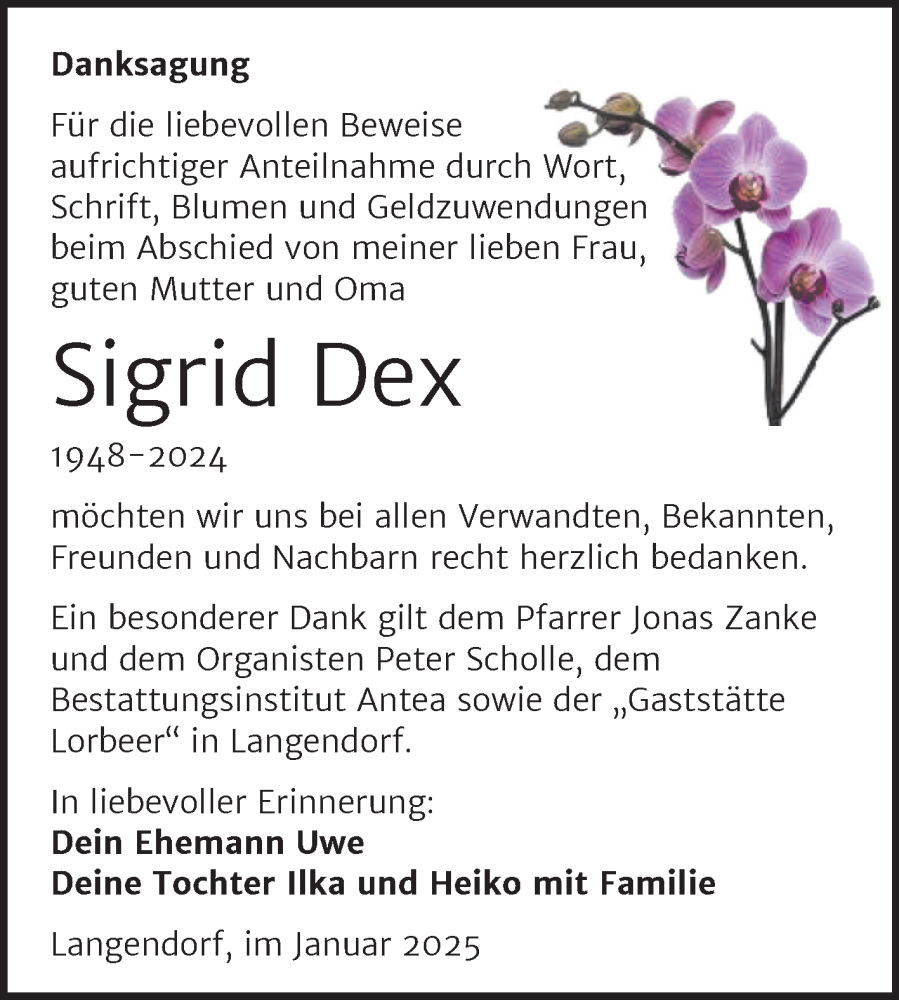 Danksagung

Für die liebevollen Beweise aufrichtiger Anteilnahme durch Wort, Schrift, Blumen und Geldzuwendungen beim Abschied von meiner lieben Frau, guten Mutter und Oma

Sigrid Dex

1948–2024

möchten wir uns bei allen Verwandten, Bekannten, Freunden und Nachbarn recht herzlich bedanken.

Ein besonderer Dank gilt dem Pfarrer Jonas Zanke und dem Organisten Peter Scholle, dem Bestattungsinstitut Antea sowie der „Gaststätte Lorbeer“ in Langendorf.

In liebevoller Erinnerung:
Dein Ehemann Uwe
Deine Tochter Ilka und Heiko mit Familie

Langendorf, im Januar 2025